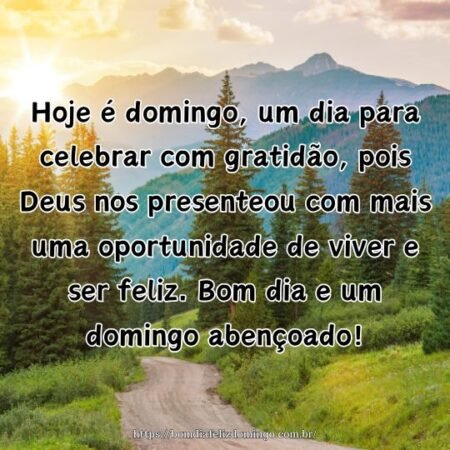 Hoje é domingo, um dia para celebrar com gratidão, pois Deus nos presenteou com mais uma oportunidade de viver e ser feliz. Bom dia e um domingo abençoado!

https://bomdiafelizdomingo.com.br/